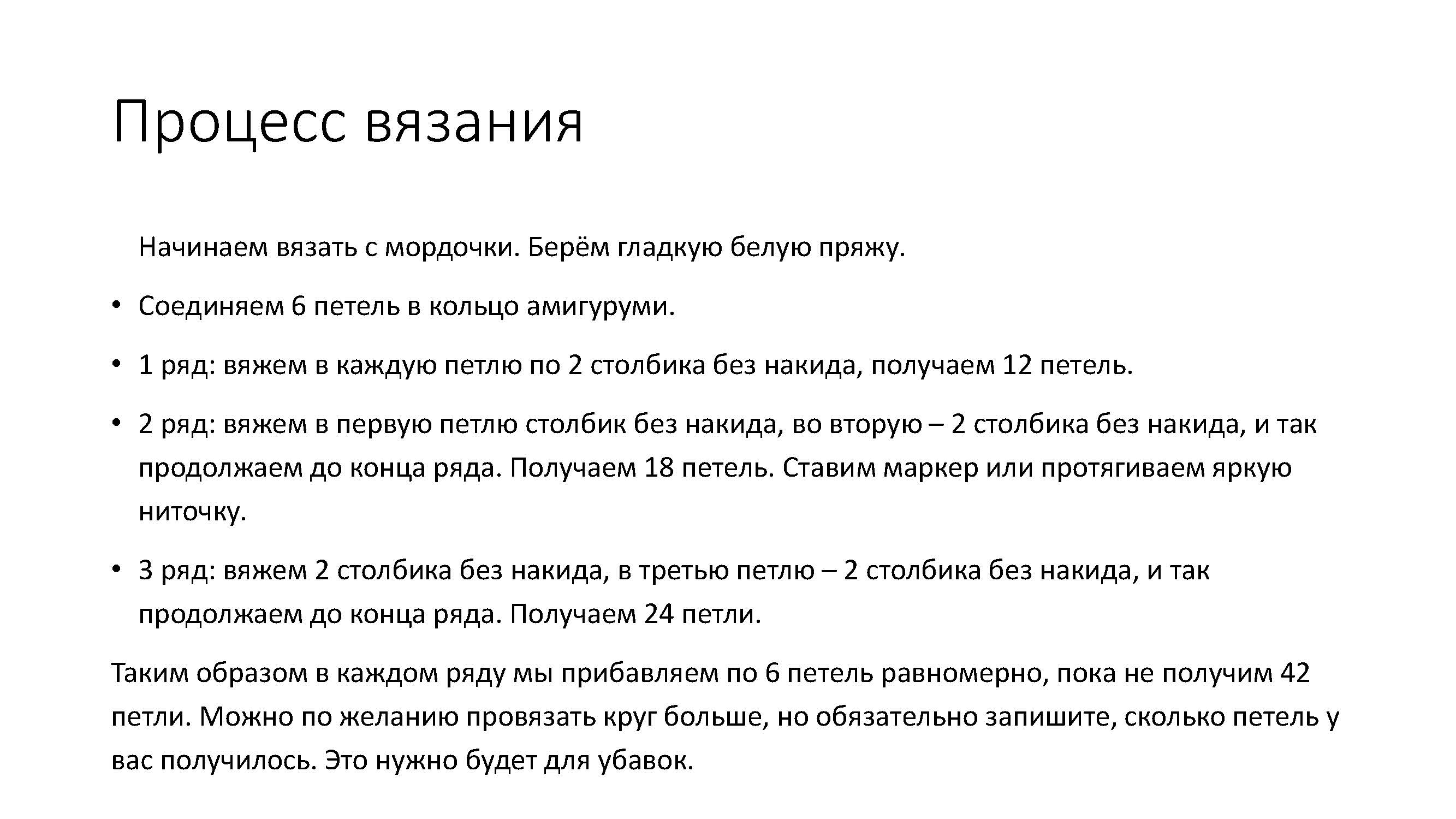 Процесс вязания

Начинаем вязать с мордочки. Берём гладкую белую пряжу.

• Соединяем 6 петель в кольцо амигуруми.

• 1 ряд: вяжем в каждую петлю по 2 столбика без накида, получаем 12 петель.

• 2 ряд: вяжем в первую петлю столбик без накида, во вторую – 2 столбика без накида, и так продолжаем до конца ряда. Получаем 18 петель. Ставим маркер или протягиваем яркую ниточку.

• 3 ряд: вяжем 2 столбика без накида, в третью петлю – 2 столбика без накида, и так продолжаем до конца ряда. Получаем 24 петли.

Таким образом в каждом ряду мы прибавляем по 6 петель равномерно, пока не получим 42 петли. Можно по желанию провязать круг больше, но обязательно запишите, сколько петель у вас получилось. Это нужно будет для убавок.